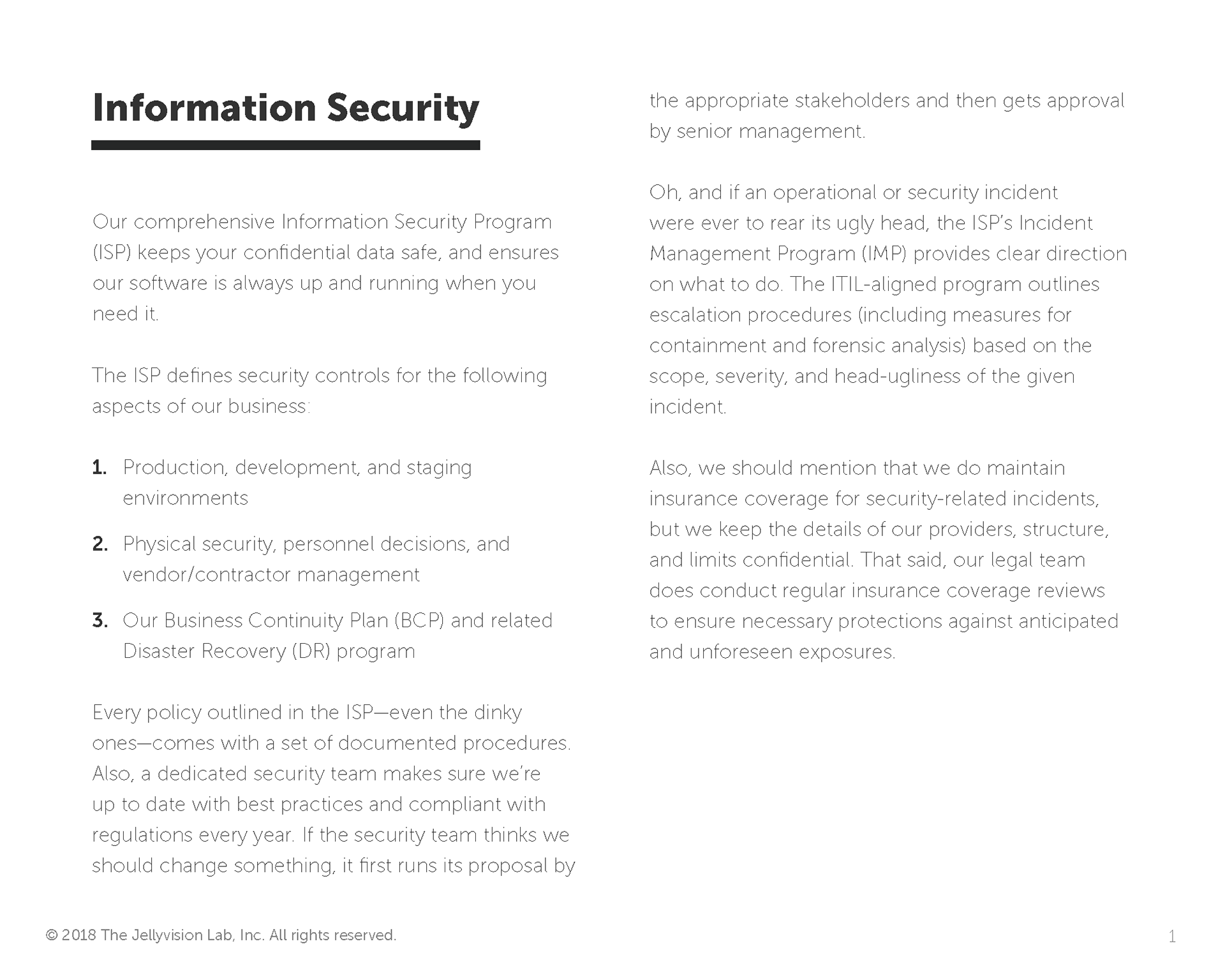 Information Security

Our comprehensive Information Security Program (ISP) keeps your confidential data safe, and ensures our software is always up and running when you need it.

The ISP defines security controls for the following aspects of our business:

1. Production, development, and staging environments

2. Physical security, personnel decisions, and vendor/contractor management

3. Our Business Continuity Plan (BCP) and related Disaster Recovery (DR) program

Every policy outlined in the ISP—even the dinky ones—comes with a set of documented procedures. Also, a dedicated security team makes sure we're up to date with best practices and compliant with regulations every year. If the security team thinks we should change something, it first runs its proposal by the appropriate stakeholders and then gets approval by senior management.

Oh, and if an operational or security incident were ever to rear its ugly head, the ISP's Incident Management Program (IMP) provides clear direction on what to do. The ITIL-aligned program outlines escalation procedures (including measures for containment and forensic analysis) based on the scope, severity, and head-ugliness of the given incident.

Also, we should mention that we do maintain insurance coverage for security-related incidents, but we keep the details of our providers, structure, and limits confidential. That said, our legal team does conduct regular insurance coverage reviews to ensure necessary protections against anticipated and unforeseen exposures.

© 2018 The Jellyvision Lab, Inc. All rights reserved.

1